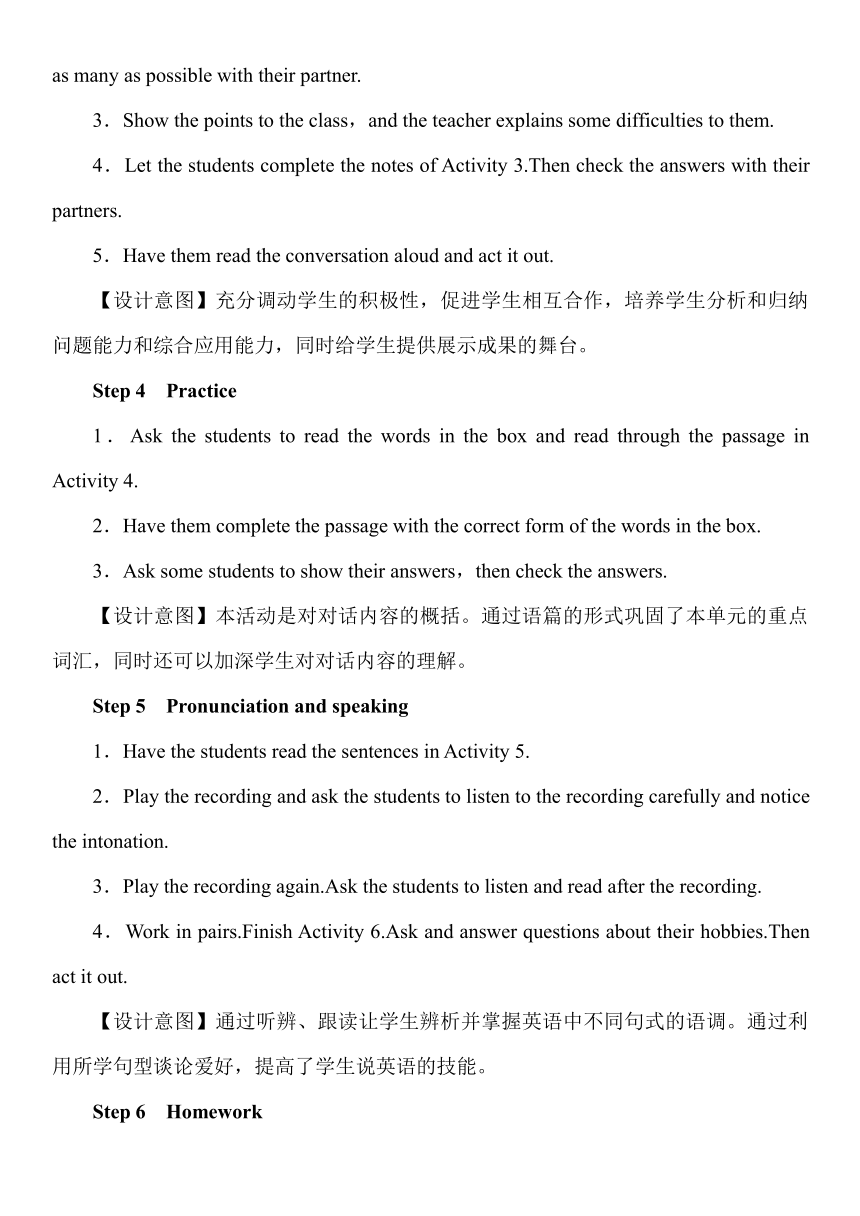 as many as possible with their partner.

3．Show the points to the class，and the teacher explains some difficulties to them.

4．Let the students complete the notes of Activity 3.Then check the answers with their partners.

5．Have them read the conversation aloud and act it out.

【设计意图】充分调动学生的积极性，促进学生相互合作，培养学生分析和归纳问题能力和综合应用能力，同时给学生提供展示成果的舞台。

Step 4　Practice

1．Ask the students to read the words in the box and read through the passage in Activity 4.

2．Have them complete the passage with the correct form of the words in the box.

3．Ask some students to show their answers，then check the answers.

【设计意图】本活动是对对话内容的概括。通过语篇的形式巩固了本单元的重点词汇，同时还可以加深学生对对话内容的理解。

Step 5　Pronunciation and speaking

1．Have the students read the sentences in Activity 5.

2．Play the recording and ask the students to listen to the recording carefully and notice the intonation.

3．Play the recording again.Ask the students to listen and read after the recording.

4．Work in pairs.Finish Activity 6.Ask and answer questions about their hobbies.Then act it out.

【设计意图】通过听辨、跟读让学生辨析并掌握英语中不同句式的语调。通过利用所学句型谈论爱好，提高了学生说英语的技能。

Step 6　Homework